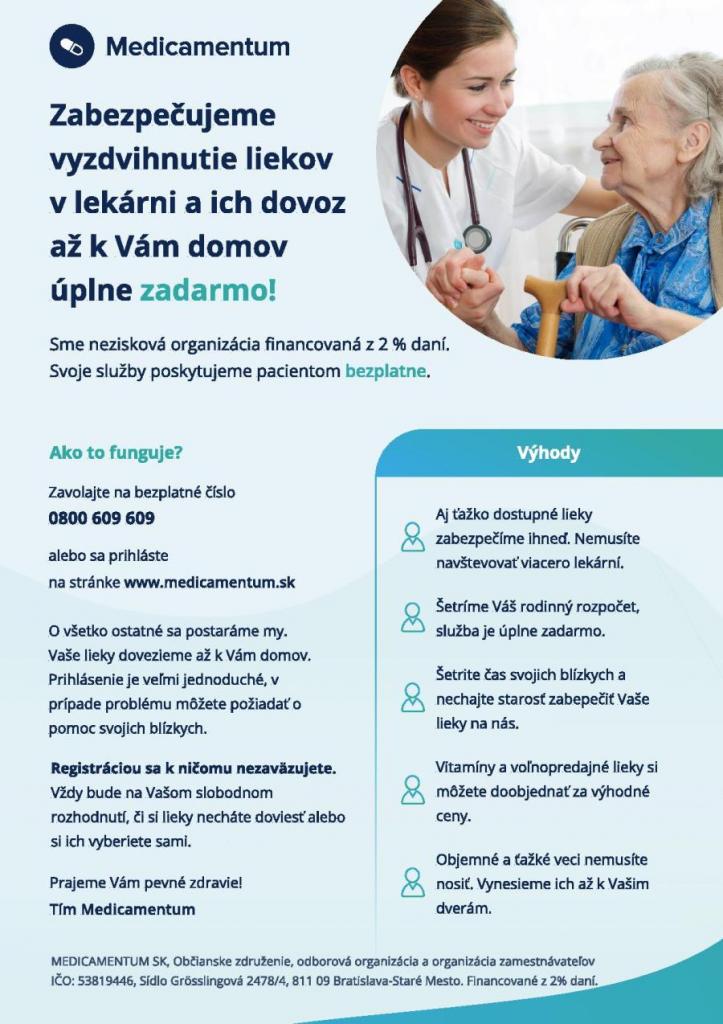 Medicamentum

Zabezpečujeme vyzdvihnutie liekov v lekárni a ich dovoz až k Vám domov úplne zadarmo!

Sme nezisková organizácia financovaná z 2 % daní. Svoje služby poskytujeme pacientom bezplatne.

Ako to funguje?

Zavolajte na bezplatné číslo
0800 609 609

alebo sa prihláste na stránke www.medicamentum.sk

O všetko ostatné sa postaráme my. Vaše lieky dovezieme až k Vám domov. Prihlásenie je veľmi jednoduché, v prípade problému môžete požiadať o pomoc svojich blízkych.

Registráciou sa k ničomu nezaväzujete. Vždy bude na Vašom slobodnom rozhodnutí, či si lieky necháte doviesť alebo si ich vyberiete sami.

Prajeme Vám pevné zdravie!
Tím Medicamentum

Výhody

Aj ťažko dostupné lieky zabezpečíme ihneď. Nemusíte navštevovať viacero lekární.

Šetríme Váš rodinný rozpočet, služba je úplne zadarmo.

Šetrite čas svojich blízkych a nechajte starosť zabepečiť Vaše lieky na nás.

Vitamíny a voľnopredajné lieky si môžete doobjednať za výhodné ceny.

Objemné a ťažké veci nemusíte nosiť. Vynesieme ich až k Vašim dverám.

MEDICAMENTUM SK, Občianske združenie, odborová organizácia a organizácia zamestnávateľov IČO: 53819446, Sídlo Grösslingová 2478/4, 811 09 Bratislava-Staré Mesto. Financované z 2% daní.